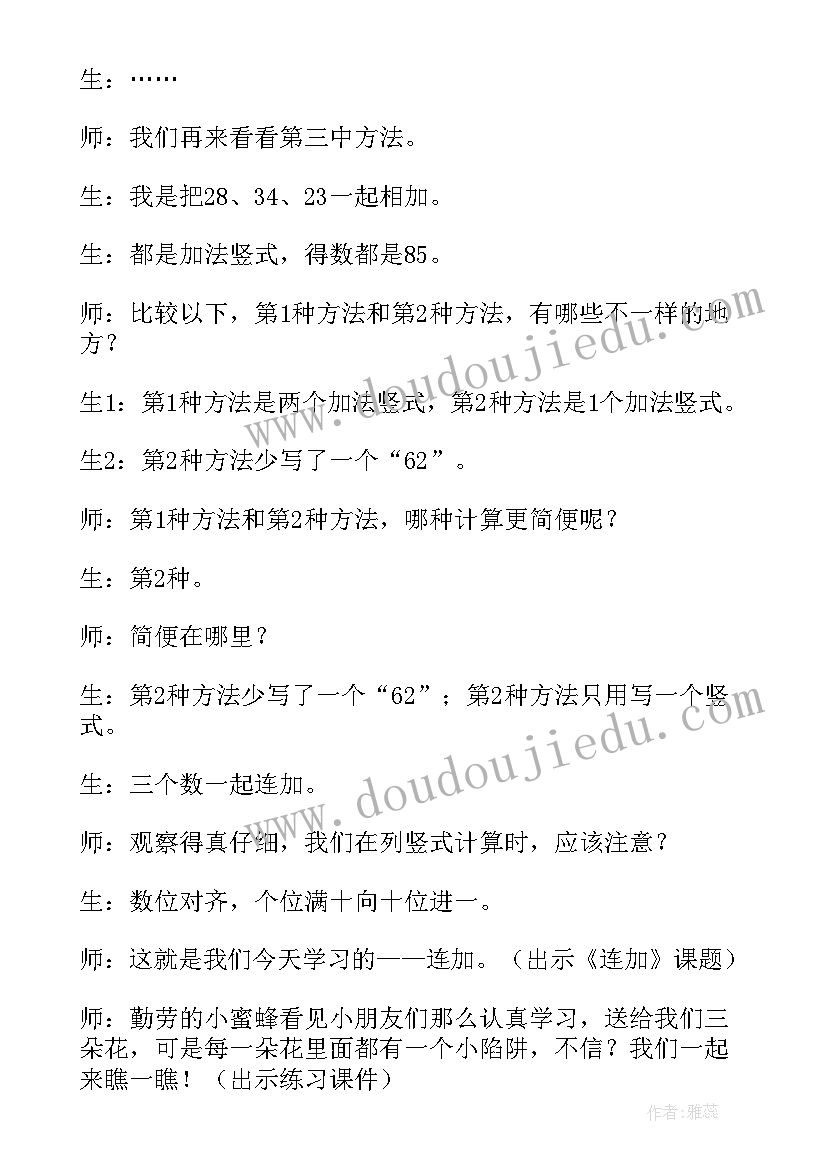 生：……

师：我们再来看看第三中方法。

生：我是把28、34、23一起相加。

生：都是加法竖式，得数都是85。

师：比较以下，第1种方法和第2种方法，有哪些不一样的地方？

生1：第1种方法是两个加法竖式，第2种方法是1个加法竖式。

生2：第2种方法少写了一个“62”。

师：第1种方法和第2种方法，哪种计算更简便呢？

生：第2种。

师：简便在哪里？

生：第2种方法少写了一个“62”；第2种方法只用写一个竖式。

生：三个数一起连加。

师：观察得真仔细，我们在列竖式计算时，应该注意？

生：数位对齐，个位满十向十位进一。

师：这就是我们今天学习的——连加。（出示《连加》课题）

师：勤劳的小蜜蜂看见小朋友们那么认真学习，送给我们三朵花，可是每一朵花里面都有一个小陷阱，不信？我们一起来瞧一瞧！（出示练习课件）

www.doudoujiedu.com

www.doudoujiedu.com

作者：雅蕊